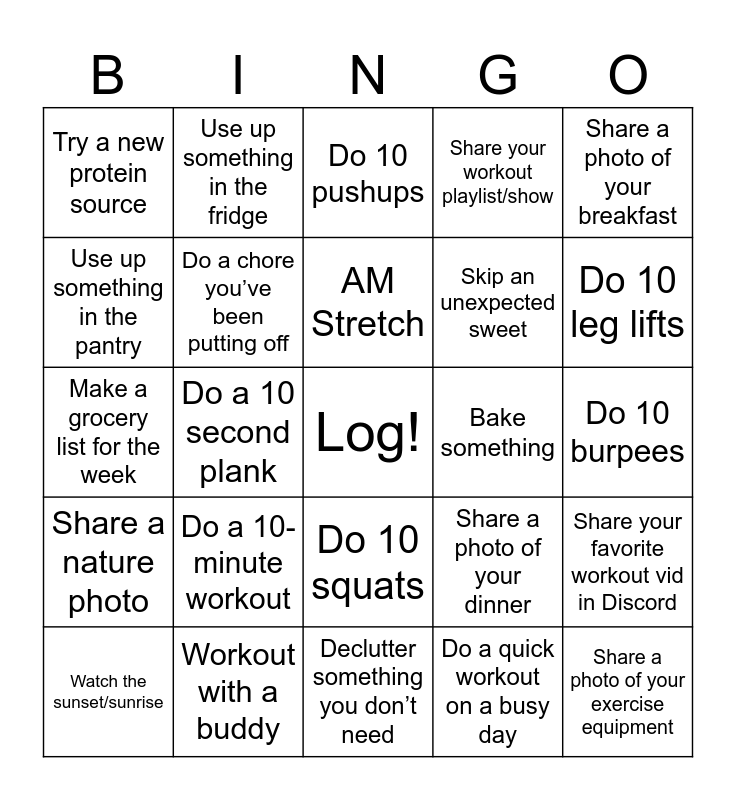 | B | I | N | G | O |
|---|---|---|---|---|
| Try a new protein source | Use up something in the fridge | Do 10 pushups | Share your workout playlist/show | Share a photo of your breakfast |
| Use up something in the pantry | Do a chore you've been putting off | AM Stretch | Skip an unexpected sweet | Do 10 leg lifts |
| Make a grocery list for the week | Do a 10 second plank | Log! | Bake something | Do 10 burpees |
| Share a nature photo | Do a 10-minute workout | Do 10 squats | Share a photo of your dinner | Share your favorite workout vid in Discord |
| Watch the sunset/sunrise | Workout with a buddy | Declutter something you don't need | Do a quick workout on a busy day | Share a photo of your exercise equipment |